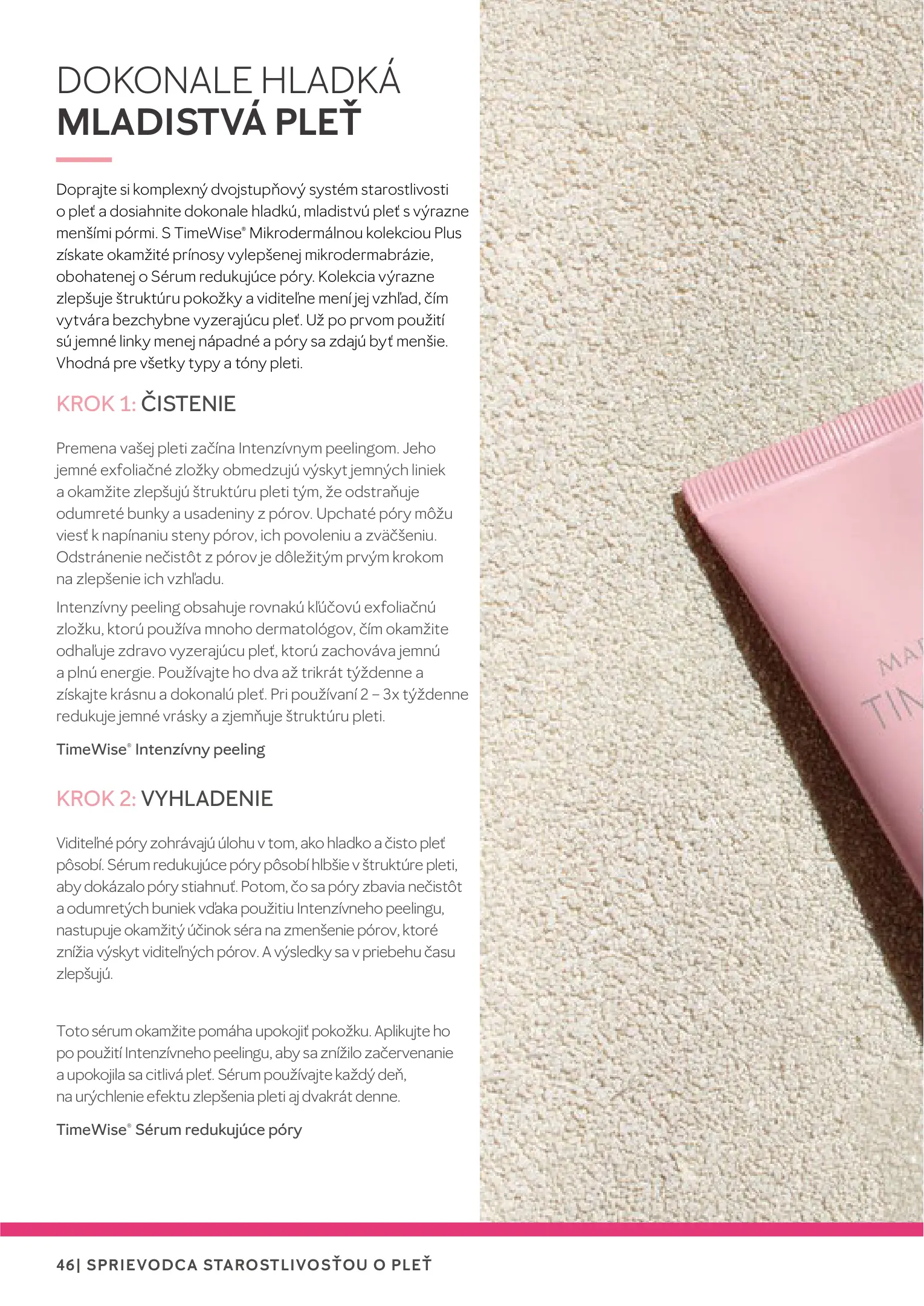 DOKONALE HLADKÁ
MLADISTVÁ PLEŤ

Doprajte si komplexný dvojstupňový systém starostlivosti o pleť a dosiahnite dokonale hladkú, mladistvú pleť s výrazne menšími pórmi. S TimeWise® Mikrodermálnou kolekciou Plus získate okamžité prínosy vylepšenej mikrodermabrázie, obohatenej o Sérum redukujúce póry. Kolekcia výrazne zlepšuje štruktúru pokožky a viditeľne mení jej vzhľad, čím vytvára bezchybne vyzerajúcu pleť. Už po prvom použití sú jemné linky menej nápadné a póry sa zdajú byť menšie. Vhodná pre všetky typy a tóny pleti.

KROK 1: ČISTENIE

Premena vašej pleti začína Intenzívnym peelingom. Jeho jemné exfoliačné zložky obmedzujú výskyt jemných liniek a okamžite zlepšujú štruktúru pleti tým, že odstraňuje odumreté bunky a usadeniny z pórov. Upchaté póry môžu viesť k napínaniu steny pórov, ich povoleniu a zväčšeniu. Odstránenie nečistôt z pórov je dôležitým prvým krokom na zlepšenie ich vzhľadu.

Intenzívny peeling obsahuje rovnakú kľúčovú exfoliačnú zložku, ktorú používa mnoho dermatológov, čím okamžite odhaľuje zdravo vyzerajúcu pleť, ktorú zachováva jemnú a plnú energie. Používajte ho dva až trikrát týždenne a získajte krásnu a dokonalú pleť. Pri používaní 2 – 3x týždenne redukuje jemné vrásky a zjemňuje štruktúru pleti.

TimeWise® Intenzívny peeling

KROK 2: VYHLADENIE

Viditeľné póry zohrávajú úlohu v tom, ako hladko a čisto pleť pôsobí. Sérum redukujúce póry pôsobí hlbšie v štruktúre pleti, aby dokázalo póry stiahnuť. Potom, čo sa póry zbavia nečistôt a odumretých buniek vďaka použitiu Intenzívneho peelingu, nastupuje okamžitý účinok séra na zmenšenie pórov, ktoré znížia výskyt viditeľných pórov. A výsledky sa v priebehu času zlepšujú.

Toto sérum okamžite pomáha upokojiť pokožku. Aplikujte ho po použití Intenzívneho peelingu, aby sa znížilo začervenanie a upokojila sa citlivá pleť. Sérum používajte každý deň, na urýchlenie efektu zlepšenia pleti aj dvakrát denne.

TimeWise® Sérum redukujúce póry

MA
TIN

46| SPRIEVODCA STAROSTLIVOSŤOU O PLEŤ